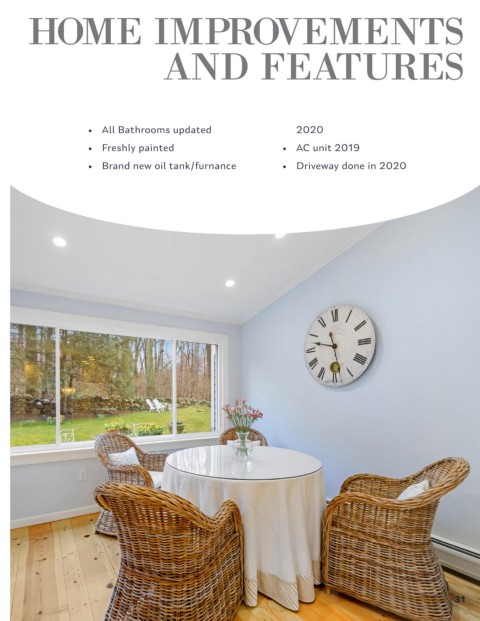 HOME IMPROVEMENTS
AND FEATURES

• All Bathrooms updated
• Freshly painted
• Brand new oil tank/furnance

2020
• AC unit 2019
• Driveway done in 2020

31